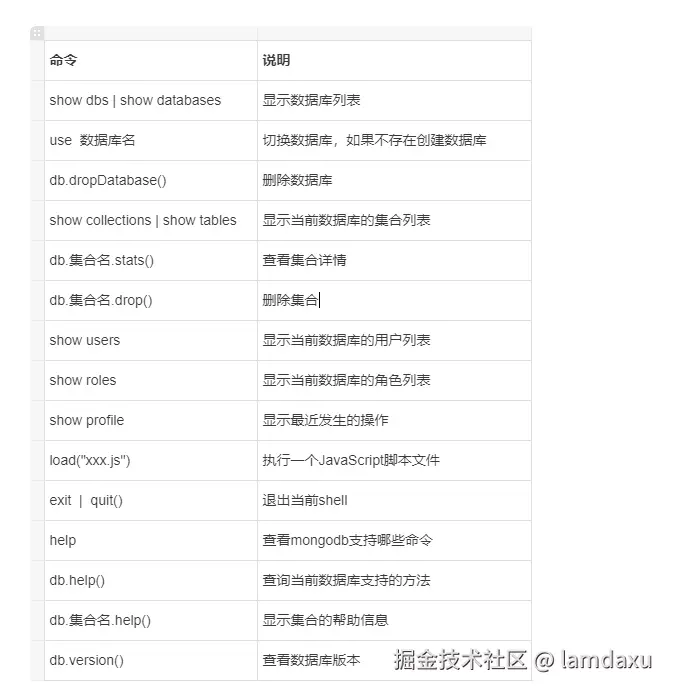 | 命令 | 说明 |
|---|---|
| show dbs \| show databases | 显示数据库列表 |
| use 数据库名 | 切换数据库，如果不存在创建数据库 |
| db.dropDatabase() | 删除数据库 |
| show collections \| show tables | 显示当前数据库的集合列表 |
| db.集合名.stats() | 查看集合详情 |
| db.集合名.drop() | 删除集合 |
| show users | 显示当前数据库的用户列表 |
| show roles | 显示当前数据库的角色列表 |
| show profile | 显示最近发生的操作 |
| load("xxx.js") | 执行一个JavaScript脚本文件 |
| exit \| quit() | 退出当前shell |
| help | 查看mongodb支持哪些命令 |
| db.help() | 查询当前数据库支持的方法 |
| db.集合名.help() | 显示集合的帮助信息 |
| db.version() | 查看数据库版本 |

掘金技术社区 @ lamdaxu